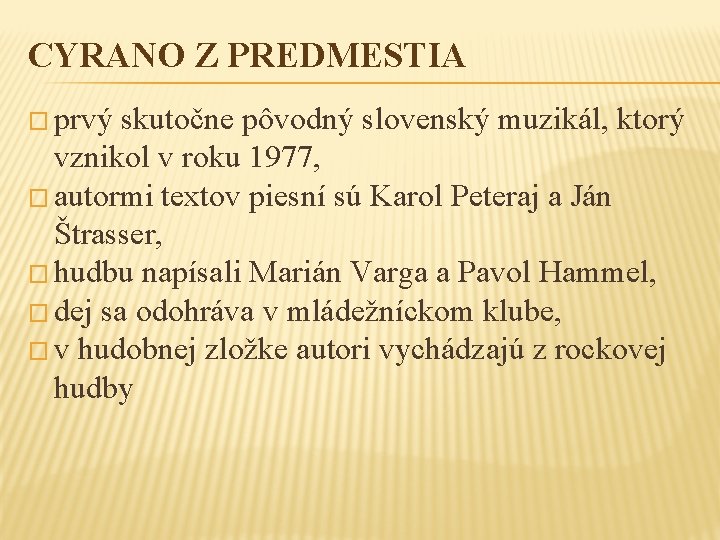 CYRANO Z PREDMESTIA

- prvý skutočne pôvodný slovenský muzikál, ktorý vznikol v roku 1977,
- autormi textov piesní sú Karol Peteraj a Ján Štrasser,
- hudbu napísali Marián Varga a Pavol Hammel,
- dej sa odohráva v mládežníckom klube,
- v hudobnej zložke autori vychádzajú z rockovej hudby